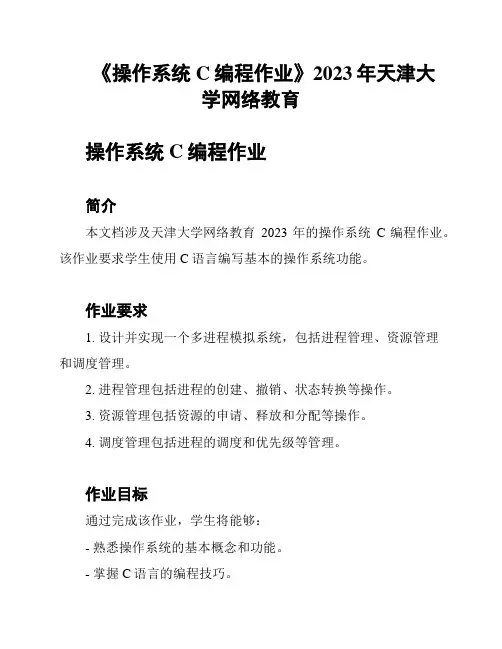 《操作系统 C 编程作业》2023 年天津大学网络教育

操作系统 C 编程作业

简介

本文档涉及天津大学网络教育 2023 年的操作系统 C 编程作业。该作业要求学生使用 C 语言编写基本的操作系统功能。

作业要求

1. 设计并实现一个多进程模拟系统，包括进程管理、资源管理和调度管理。

2. 进程管理包括进程的创建、撤销、状态转换等操作。

3. 资源管理包括资源的申请、释放和分配等操作。

4. 调度管理包括进程的调度和优先级等管理。

作业目标

通过完成该作业，学生将能够：

- 熟悉操作系统的基本概念和功能。

- 掌握 C 语言的编程技巧。